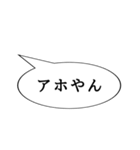 アホやん